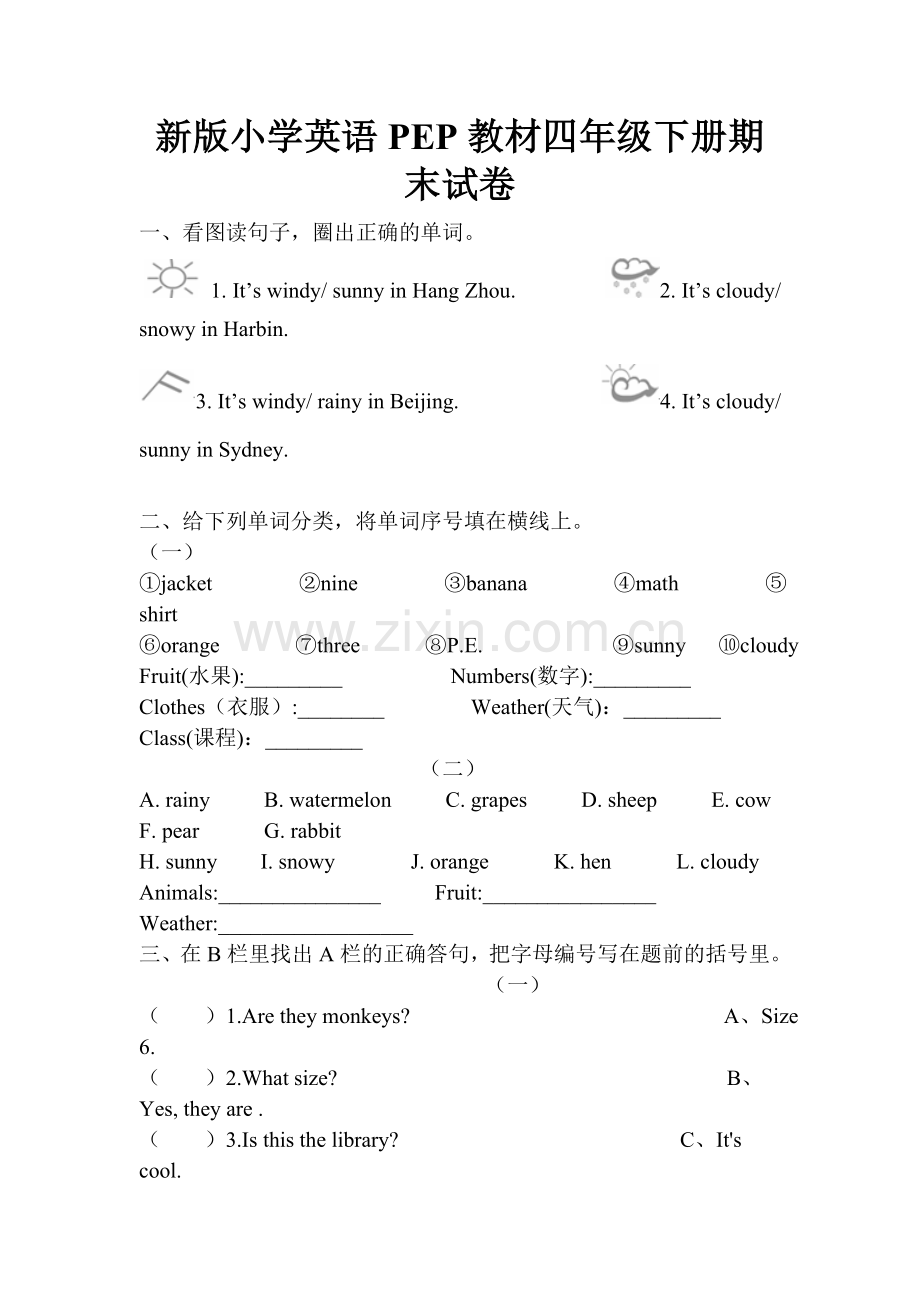 新版小学英语PEP教材四年级下册期末试卷

一、看图读句子，圈出正确的单词。

1. It's windy/ sunny in Hang Zhou. 2. It's cloudy/ snowy in Harbin.

3. It's windy/ rainy in Beijing. 4. It's cloudy/ sunny in Sydney.

二、给下列单词分类，将单词序号填在横线上。

（一）

①jacket ②nine ③banana ④math ⑤shirt
⑥orange ⑦three ⑧P.E. ⑨sunny ⑩cloudy

Fruit(水果):____ Numbers(数字):____
Clothes（衣服）:____ Weather(天气)：____
Class(课程)：____

（二）

A. rainy B. watermelon C. grapes D. sheep E. cow
F. pear G. rabbit
H. sunny I. snowy J. orange K. hen L. cloudy

Animals:____ Fruit:____
Weather:____

三、在B栏里找出A栏的正确答句，把字母编号写在题前的括号里。

（一）

（ ）1.Are they monkeys? A、Size 6.
（ ）2.What size? B、Yes, they are .
（ ）3.Is this the library? C、It's cool.

www.zixin.com.cn